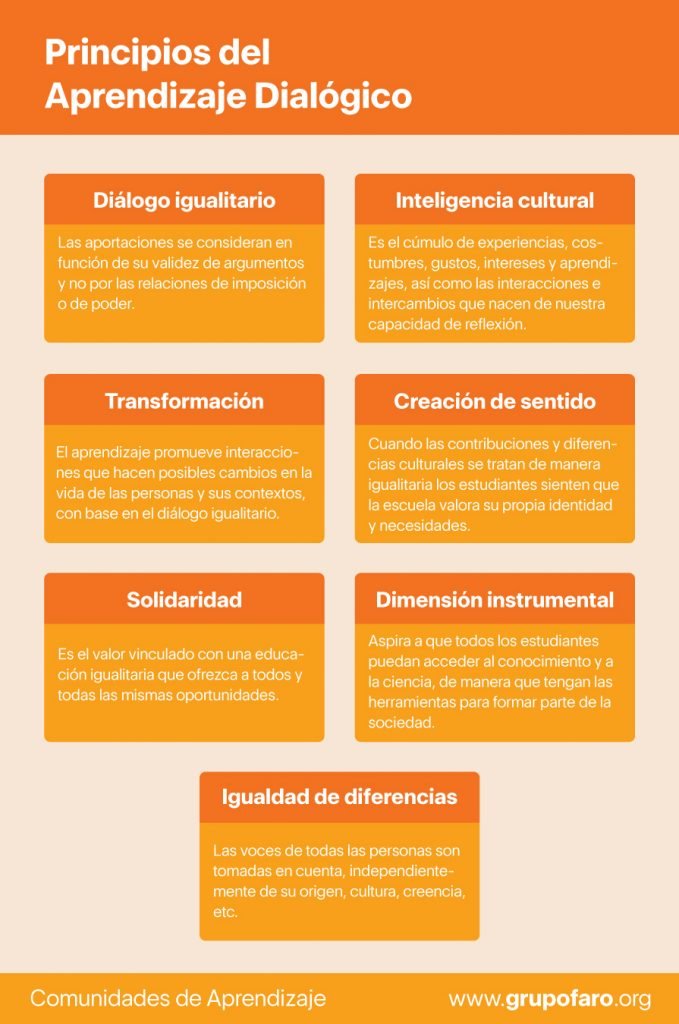 Principios del Aprendizaje Dialógico

Diálogo igualitario

Las aportaciones se consideran en función de su validez de argumentos y no por las relaciones de imposición o de poder.

Inteligencia cultural

Es el cúmulo de experiencias, costumbres, gustos, intereses y aprendizajes, así como las interacciones e intercambios que nacen de nuestra capacidad de reflexión.

Transformación

El aprendizaje promueve interacciones que hacen posibles cambios en la vida de las personas y sus contextos, con base en el diálogo igualitario.

Creación de sentido

Cuando las contribuciones y diferencias culturales se tratan de manera igualitaria los estudiantes sienten que la escuela valora su propia identidad y necesidades.

Solidaridad

Es el valor vinculado con una educación igualitaria que ofrezca a todos y todas las mismas oportunidades.

Dimensión instrumental

Aspira a que todos los estudiantes puedan acceder al conocimiento y a la ciencia, de manera que tengan las herramientas para formar parte de la sociedad.

Igualdad de diferencias

Las voces de todas las personas son tomadas en cuenta, independientemente de su origen, cultura, creencia, etc.

Comunidades de Aprendizaje

www.grupofaro.org